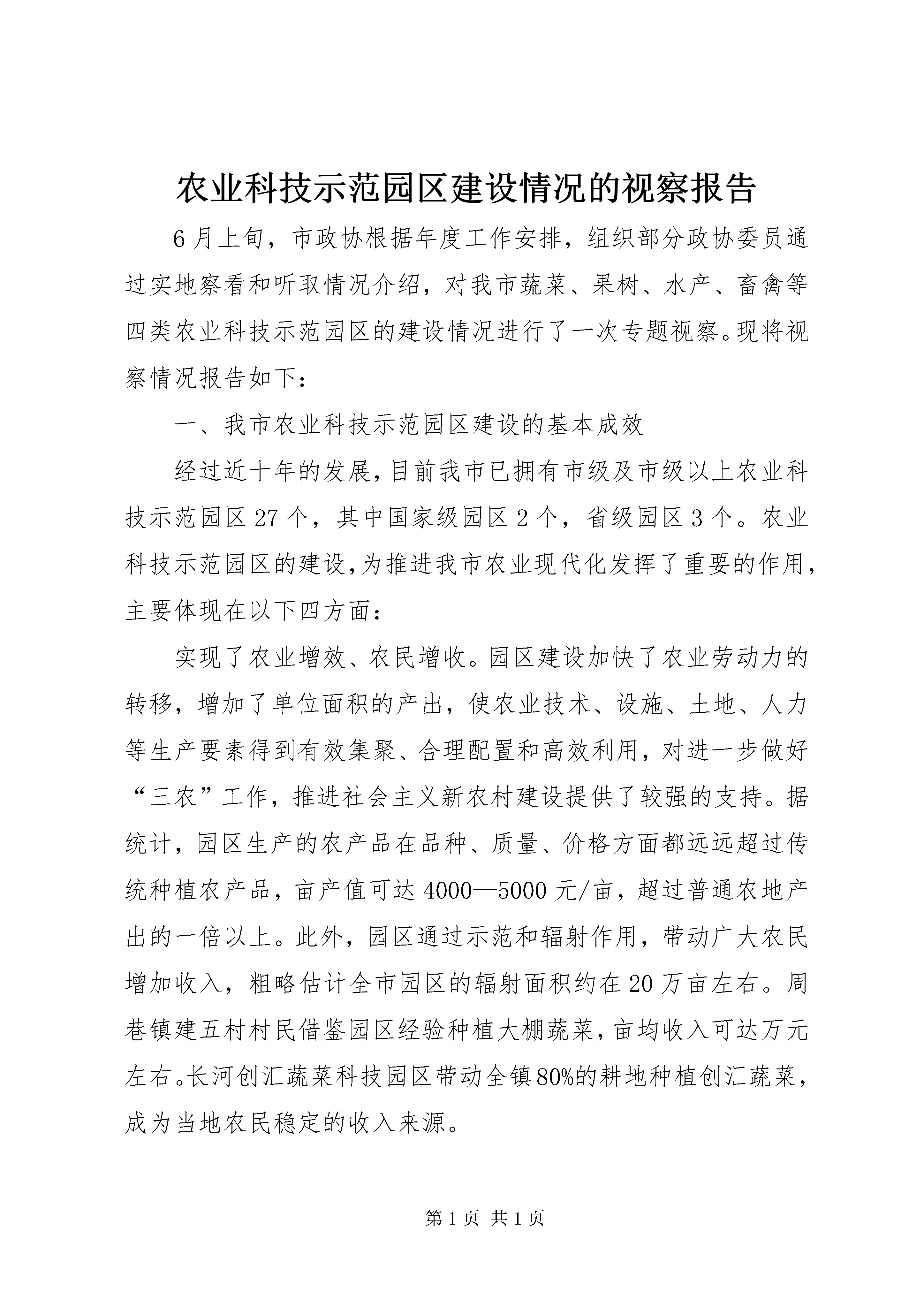 农业科技示范园区建设情况的视察报告

6月上旬，市政协根据年度工作安排，组织部分政协委员通过实地察看和听取情况介绍，对我市蔬菜、果树、水产、畜禽等四类农业科技示范园区的建设情况进行了一次专题视察。现将视察情况报告如下：

一、我市农业科技示范园区建设的基本成效

经过近十年的发展，目前我市已拥有市级及市级以上农业科技示范园区27个，其中国家级园区2个，省级园区3个。农业科技示范园区的建设，为推进我市农业现代化发挥了重要的作用，主要体现在以下四方面：

实现了农业增效、农民增收。园区建设加快了农业劳动力的转移，增加了单位面积的产出，使农业技术、设施、土地、人力等生产要素得到有效集聚、合理配置和高效利用，对进一步做好“三农”工作，推进社会主义新农村建设提供了较强的支持。据统计，园区生产的农产品在品种、质量、价格方面都远远超过传统种植农产品，亩产值可达4000—5000元/亩，超过普通农地产出的一倍以上。此外，园区通过示范和辐射作用，带动广大农民增加收入，粗略估计全市园区的辐射面积约在20万亩左右。周巷镇建五村村民借鉴园区经验种植大棚蔬菜，亩均收入可达万元左右。长河创汇蔬菜科技园区带动全镇80%的耕地种植创汇蔬菜，成为当地农民稳定的收入来源。

第1页 共1页